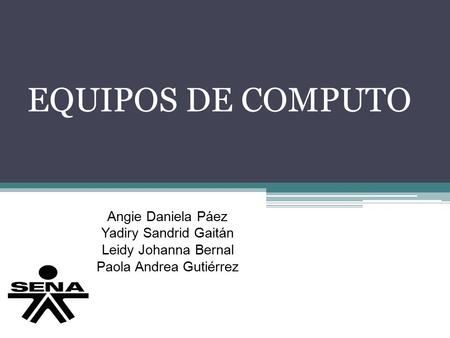 EQUIPOS DE COMPUTO

Angie Daniela Páez
Yadiry Sandrid Gaitán
Leidy Johanna Bernal
Paola Andrea Gutiérrez

SENA